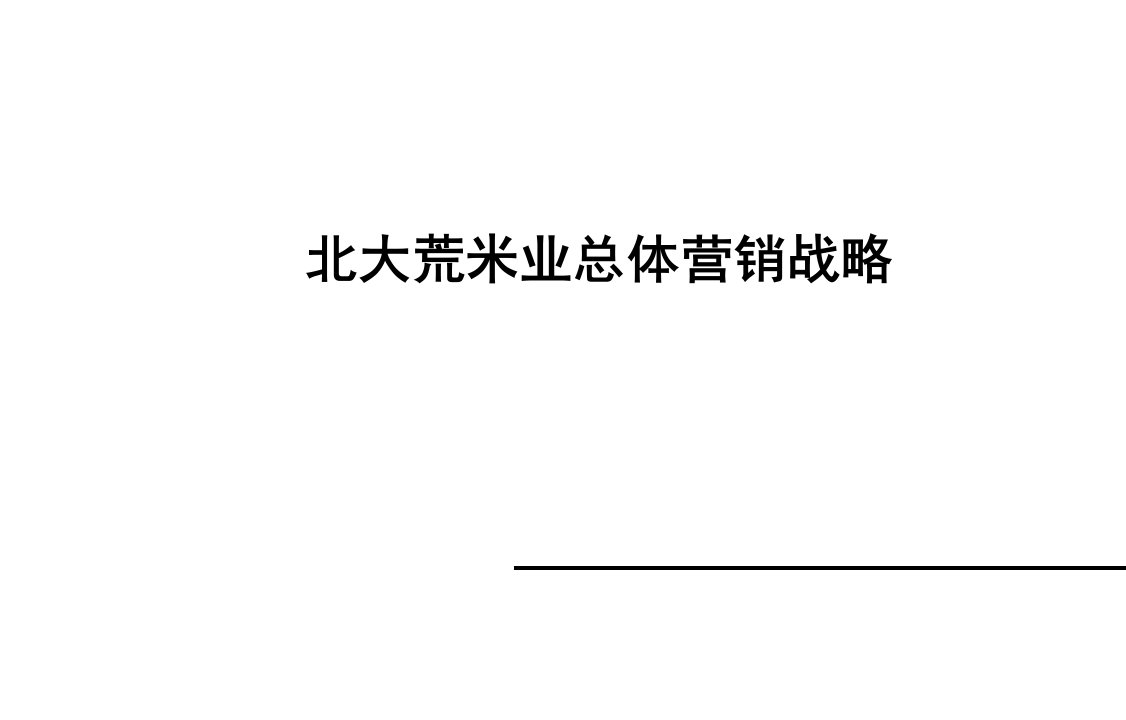 北大荒米业总体营销战略